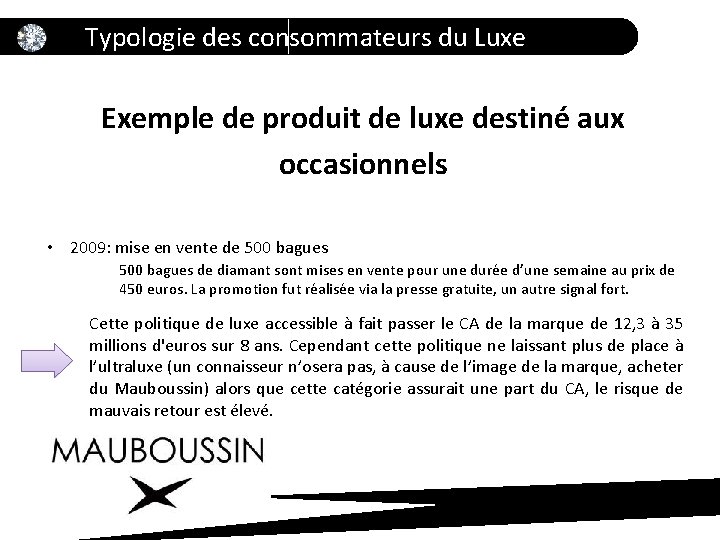 Typologie des consommateurs du Luxe

Exemple de produit de luxe destiné aux occasionnels

• 2009: mise en vente de 500 bagues

500 bagues de diamant sont mises en vente pour une durée d'une semaine au prix de 450 euros. La promotion fut réalisée via la presse gratuite, un autre signal fort.

Cette politique de luxe accessible à fait passer le CA de la marque de 12,3 à 35 millions d'euros sur 8 ans. Cependant cette politique ne laissant plus de place à l'ultraluxe (un connaisseur n'osera pas, à cause de l'image de la marque, acheter du Mauboussin) alors que cette catégorie assurait une part du CA, le risque de mauvais retour est élevé.

MAUBOUSSIN